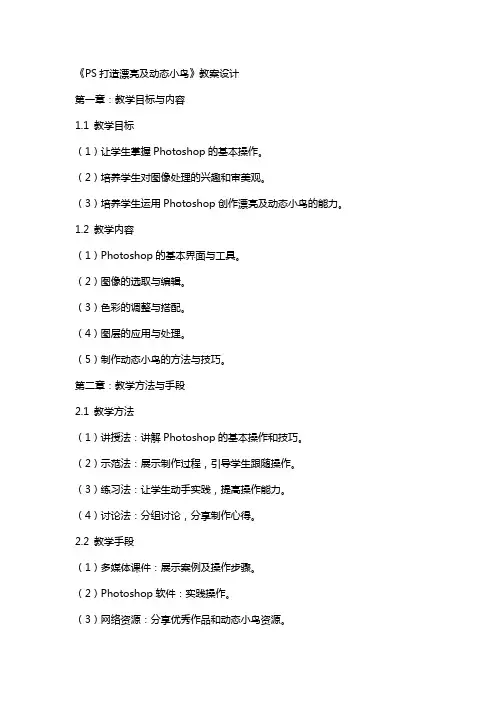 《PS 打造漂亮及动态小鸟》教案设计

第一章：教学目标与内容

1.1 教学目标

（1）让学生掌握 Photoshop 的基本操作。

（2）培养学生对图像处理的兴趣和审美观。

（3）培养学生运用 Photoshop 创作漂亮及动态小鸟的能力。

1.2 教学内容

（1）Photoshop 的基本界面与工具。

（2）图像的选取与编辑。

（3）色彩的调整与搭配。

（4）图层的应用与处理。

（5）制作动态小鸟的方法与技巧。

第二章：教学方法与手段

2.1 教学方法

（1）讲授法：讲解 Photoshop 的基本操作和技巧。

（2）示范法：展示制作过程，引导学生跟随操作。

（3）练习法：让学生动手实践，提高操作能力。

（4）讨论法：分组讨论，分享制作心得。

2.2 教学手段

（1）多媒体课件：展示案例及操作步骤。

（2）Photoshop 软件：实践操作。

（3）网络资源：分享优秀作品和动态小鸟资源。